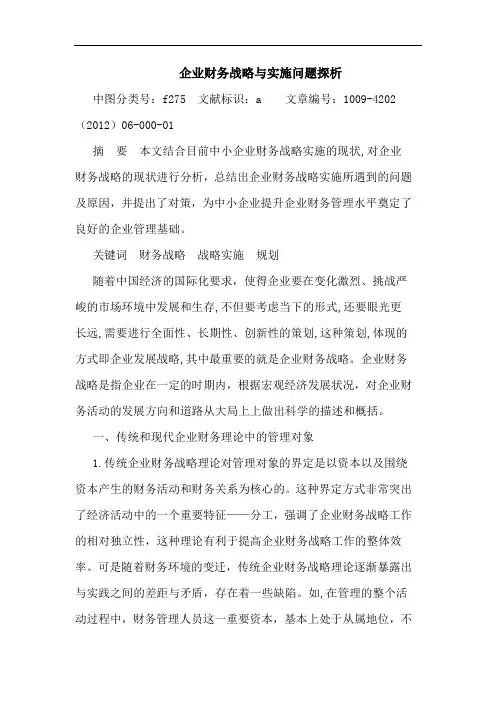 企业财务战略与实施问题探析

中图分类号：f275　文献标识：a　　文章编号：1009-4202（2012）06-000-01

摘　要　本文结合目前中小企业财务战略实施的现状,对企业财务战略的现状进行分析，总结出企业财务战略实施所遇到的问题及原因，并提出了对策，为中小企业提升企业财务管理水平奠定了良好的企业管理基础。

关键词　财务战略　战略实施　规划

随着中国经济的国际化要求，使得企业要在变化激烈、挑战严峻的市场环境中发展和生存,不但要考虑当下的形式,还要眼光更长远,需要进行全面性、长期性、创新性的策划,这种策划,体现的方式即企业发展战略,其中最重要的就是企业财务战略。企业财务战略是指企业在一定的时期内，根据宏观经济发展状况，对企业财务活动的发展方向和道路从大局上上做出科学的描述和概括。

一、传统和现代企业财务理论中的管理对象

1.传统企业财务战略理论对管理对象的界定是以资本以及围绕资本产生的财务活动和财务关系为核心的。这种界定方式非常突出了经济活动中的一个重要特征——分工，强调了企业财务战略工作的相对独立性，这种理论有利于提高企业财务战略工作的整体效率。可是随着财务环境的变迁，传统企业财务战略理论逐渐暴露出与实践之间的差距与矛盾，存在着一些缺陷。如,在管理的整个活动过程中，财务管理人员这一重要资本，基本上处于从属地位，不